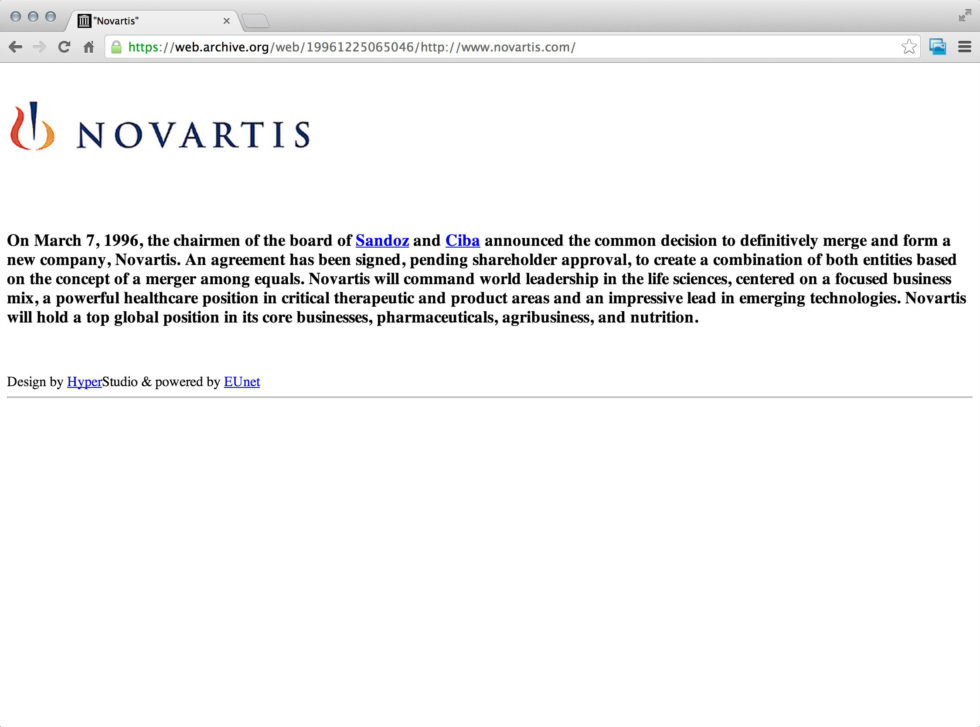 "Novartis"

https://web.archive.org/web/19961225065046/http://www.novartis.com/

NOVARTIS

On March 7, 1996, the chairmen of the board of Sandoz and Ciba announced the common decision to definitively merge and form a new company, Novartis. An agreement has been signed, pending shareholder approval, to create a combination of both entities based on the concept of a merger among equals. Novartis will command world leadership in the life sciences, centered on a focused business mix, a powerful healthcare position in critical therapeutic and product areas and an impressive lead in emerging technologies. Novartis will hold a top global position in its core businesses, pharmaceuticals, agribusiness, and nutrition.

Design by HyperStudio & powered by EUnet